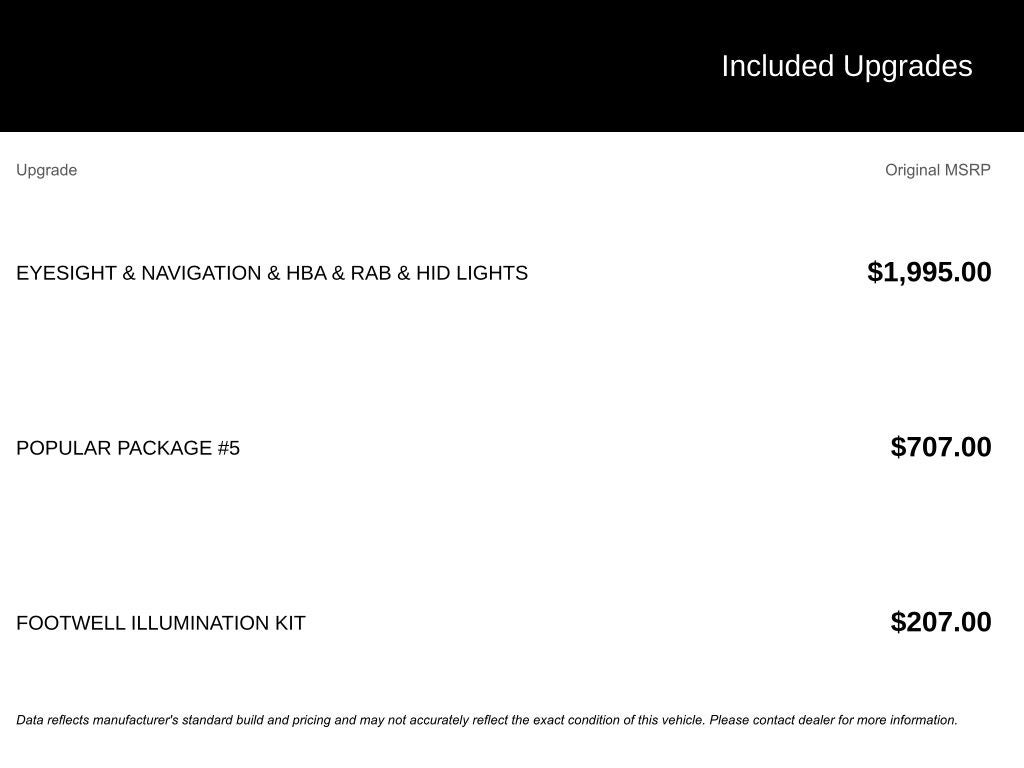 Included Upgrades

| Upgrade | Original MSRP |
|---|---|
| EYESIGHT & NAVIGATION & HBA & RAB & HID LIGHTS | $1,995.00 |
| POPULAR PACKAGE #5 | $707.00 |
| FOOTWELL ILLUMINATION KIT | $207.00 |

Data reflects manufacturer's standard build and pricing and may not accurately reflect the exact condition of this vehicle. Please contact dealer for more information.